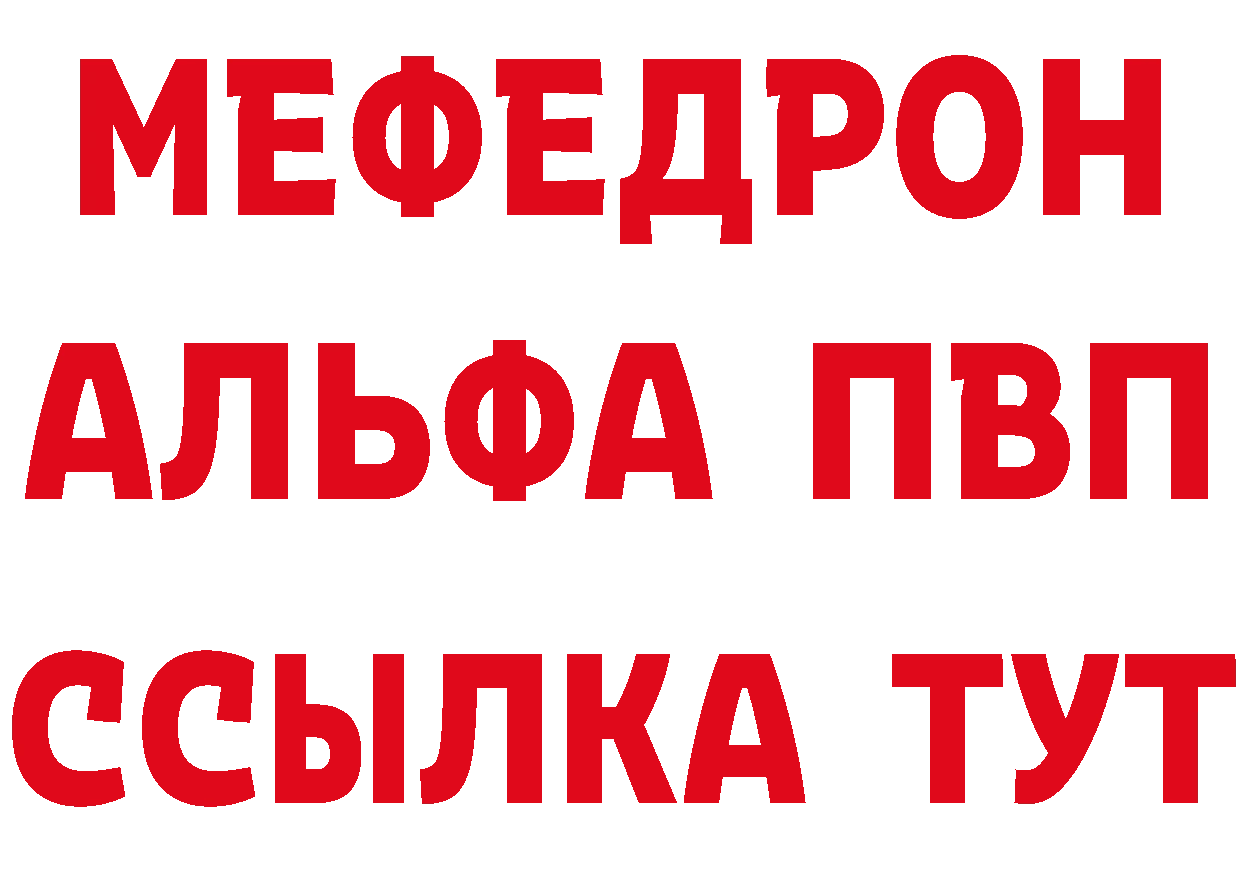 МЕФЕДРОН
АЛЬФА ПВП
ССЫЛКА ТУТ